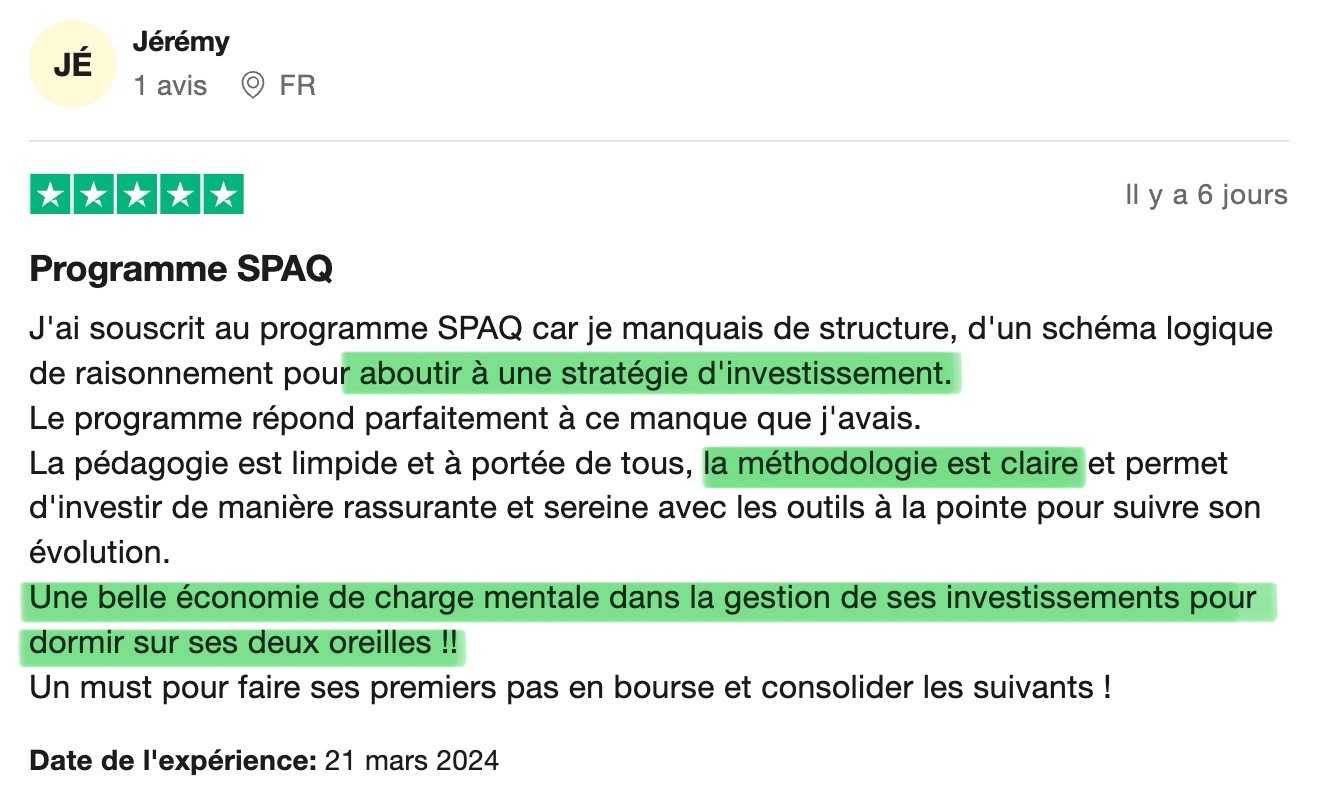 JÉ

Jérémy

1 avis FR

Il y a 6 jours

Programme SPAQ

J'ai souscrit au programme SPAQ car je manquais de structure, d'un schéma logique de raisonnement pour aboutir à une stratégie d'investissement.
Le programme répond parfaitement à ce manque que j'avais.
La pédagogie est limpide et à portée de tous, la méthodologie est claire et permet d'investir de manière rassurante et sereine avec les outils à la pointe pour suivre son évolution.
Une belle économie de charge mentale dans la gestion de ses investissements pour dormir sur ses deux oreilles !!
Un must pour faire ses premiers pas en bourse et consolider les suivants !

Date de l'expérience: 21 mars 2024